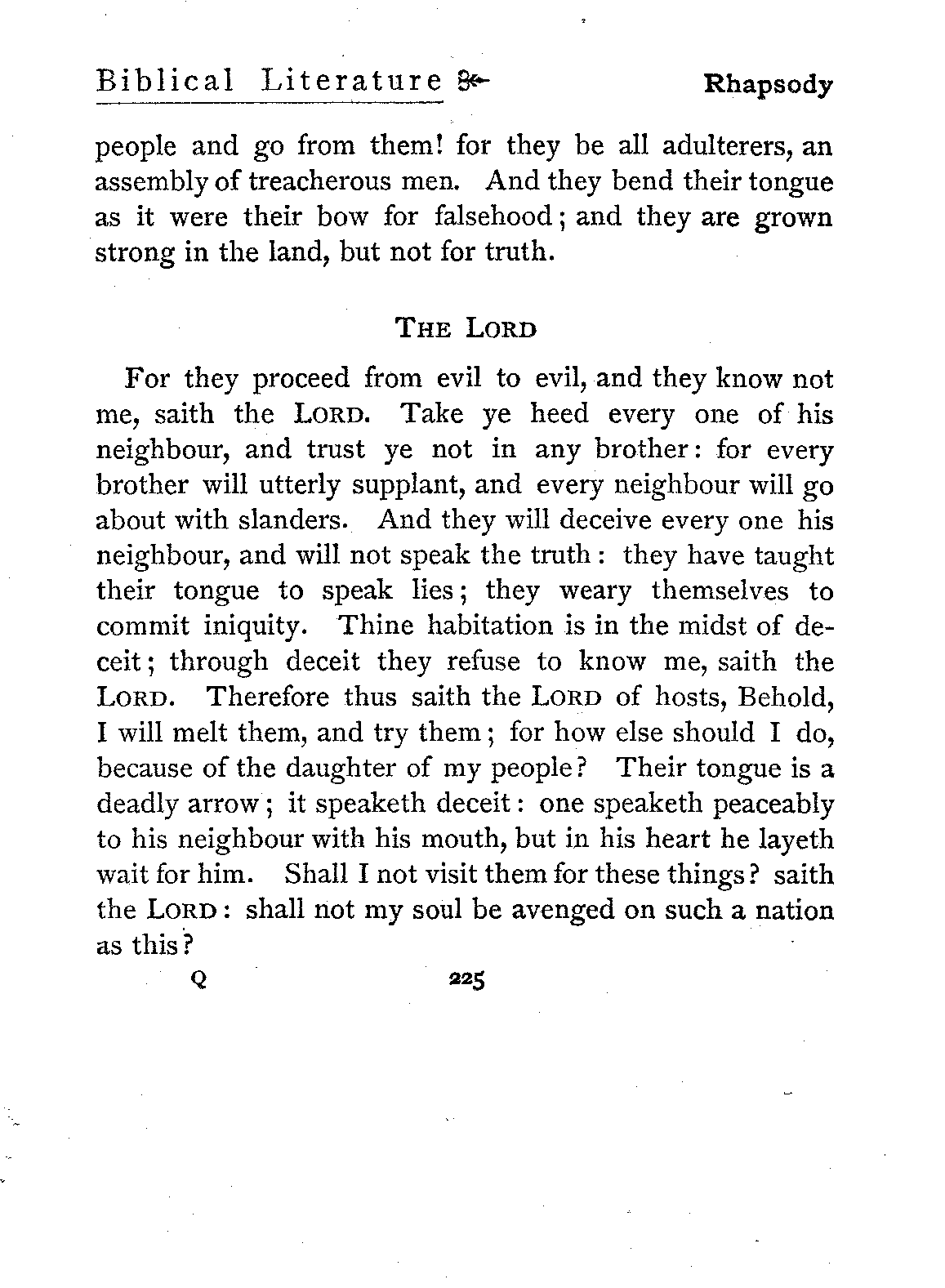 Biblical Literature Rhapsody

people and go from them! for they be all adulterers, an assembly of treacherous men. And they bend their tongue as it were their bow for falsehood; and they are grown strong in the land, but not for truth.

THE LORD

For they proceed from evil to evil, and they know not me, saith the LORD. Take ye heed every one of his neighbour, and trust ye not in any brother: for every brother will utterly supplant, and every neighbour will go about with slanders. And they will deceive every one his neighbour, and will not speak the truth: they have taught their tongue to speak lies; they weary themselves to commit iniquity. Thine habitation is in the midst of deceit; through deceit they refuse to know me, saith the LORD. Therefore thus saith the LORD of hosts, Behold, I will melt them, and try them; for how else should I do, because of the daughter of my people? Their tongue is a deadly arrow; it speaketh deceit: one speaketh peaceably to his neighbour with his mouth, but in his heart he layeth wait for him. Shall I not visit them for these things? saith the LORD: shall not my soul be avenged on such a nation as this?

Q 225